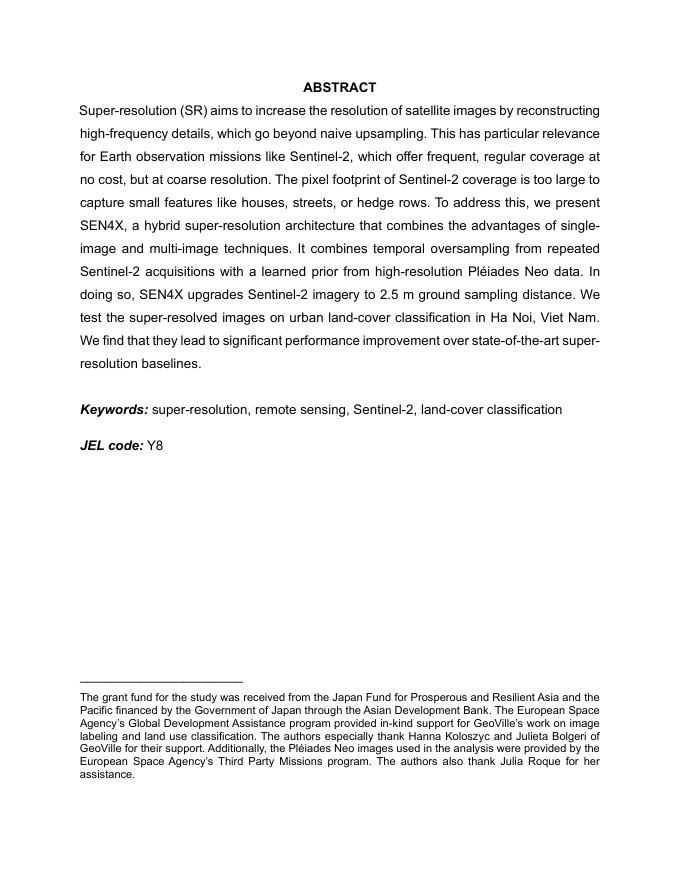 ABSTRACT

Super-resolution (SR) aims to increase the resolution of satellite images by reconstructing high-frequency details, which go beyond naive upsampling. This has particular relevance for Earth observation missions like Sentinel-2, which offer frequent, regular coverage at no cost, but at coarse resolution. The pixel footprint of Sentinel-2 coverage is too large to capture small features like houses, streets, or hedge rows. To address this, we present SEN4X, a hybrid super-resolution architecture that combines the advantages of single-image and multi-image techniques. It combines temporal oversampling from repeated Sentinel-2 acquisitions with a learned prior from high-resolution Pléiades Neo data. In doing so, SEN4X upgrades Sentinel-2 imagery to 2.5 m ground sampling distance. We test the super-resolved images on urban land-cover classification in Ha Noi, Viet Nam. We find that they lead to significant performance improvement over state-of-the-art super-resolution baselines.

Keywords: super-resolution, remote sensing, Sentinel-2, land-cover classification

JEL code: Y8

The grant fund for the study was received from the Japan Fund for Prosperous and Resilient Asia and the Pacific financed by the Government of Japan through the Asian Development Bank. The European Space Agency's Global Development Assistance program provided in-kind support for GeoVille's work on image labeling and land use classification. The authors especially thank Hanna Koloszyc and Julieta Bolgeri of GeoVille for their support. Additionally, the Pléiades Neo images used in the analysis were provided by the European Space Agency's Third Party Missions program. The authors also thank Julia Roque for her assistance.